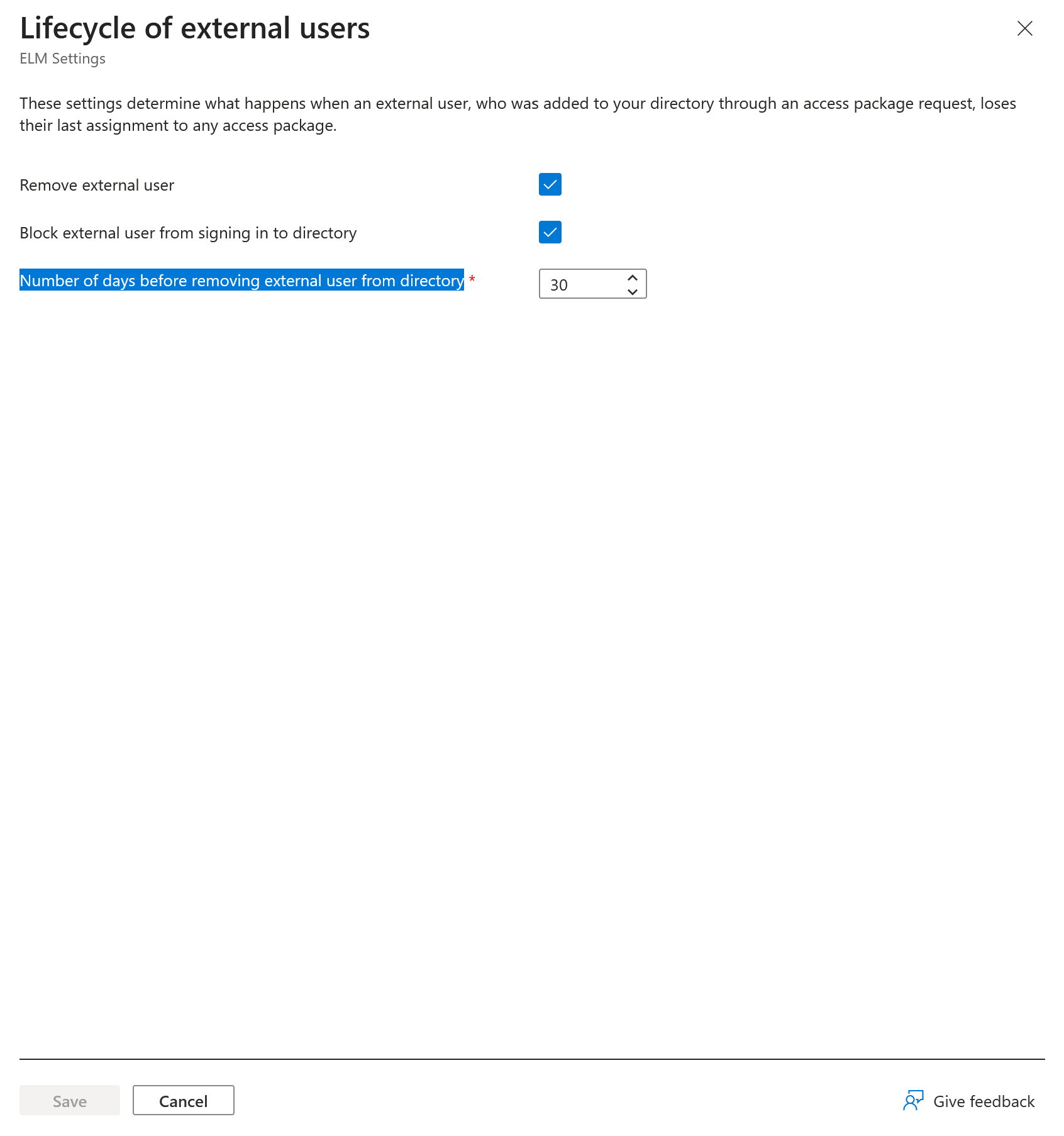 Lifecycle of external users
ELM Settings

These settings determine what happens when an external user, who was added to your directory through an access package request, loses their last assignment to any access package.

Remove external user

Block external user from signing in to directory

Number of days before removing external user from directory *
30

Save
Cancel
Give feedback